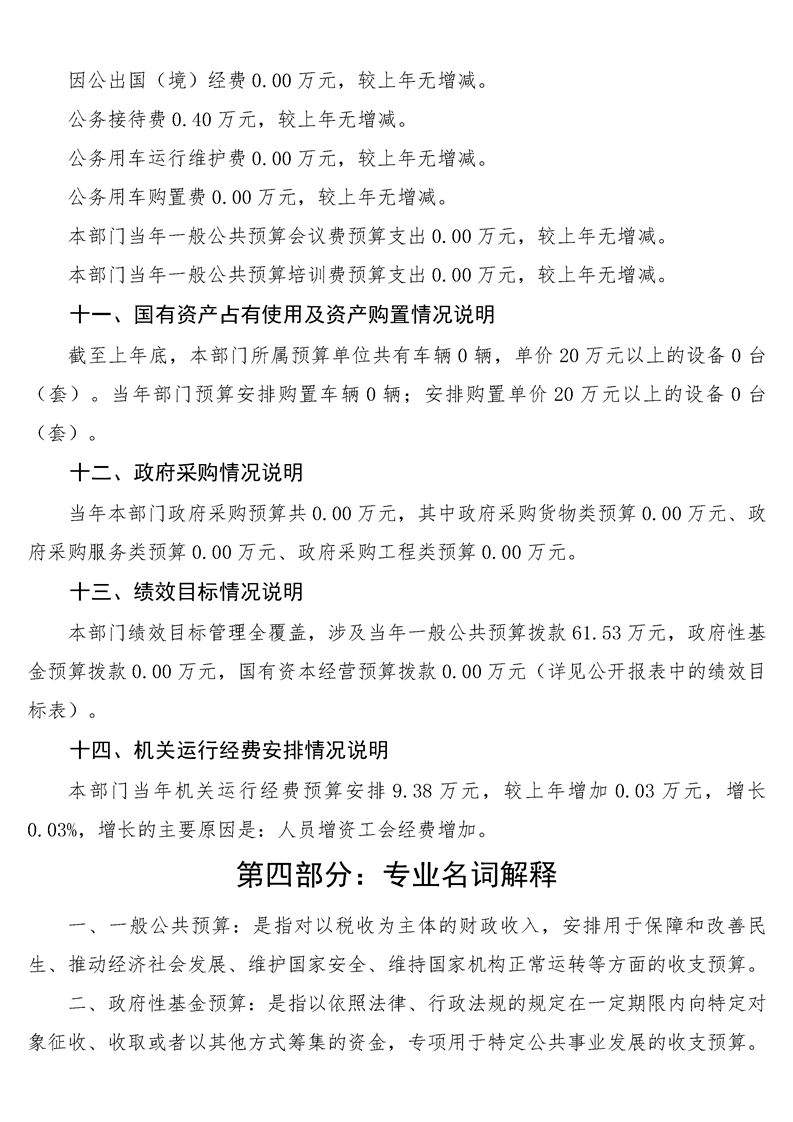 因公出国（境）经费 0.00 万元，较上年无增减。

公务接待费 0.40 万元，较上年无增减。

公务用车运行维护费 0.00 万元，较上年无增减。

公务用车购置费 0.00 万元，较上年无增减。

本部门当年一般公共预算会议费预算支出 0.00 万元，较上年无增减。

本部门当年一般公共预算培训费预算支出 0.00 万元，较上年无增减。

十一、国有资产占有使用及资产购置情况说明

截至上年底，本部门所属预算单位共有车辆 0 辆，单价 20 万元以上的设备 0 台（套）。当年部门预算安排购置车辆 0 辆；安排购置单价 20 万元以上的设备 0 台（套）。

十二、政府采购情况说明

当年本部门政府采购预算共 0.00 万元，其中政府采购货物类预算 0.00 万元、政府采购服务类预算 0.00 万元、政府采购工程类预算 0.00 万元。

十三、绩效目标情况说明

本部门绩效目标管理全覆盖，涉及当年一般公共预算拨款 61.53 万元，政府性基金预算拨款 0.00 万元，国有资本经营预算拨款 0.00 万元（详见公开报表中的绩效目标表）。

十四、机关运行经费安排情况说明

本部门当年机关运行经费预算安排 9.38 万元，较上年增加 0.03 万元，增长 0.03%，增长的主要原因是：人员增资工会经费增加。

第四部分：专业名词解释

一、一般公共预算：是指对以税收为主体的财政收入，安排用于保障和改善民生、推动经济社会发展、维护国家安全、维持国家机构正常运转等方面的收支预算。

二、政府性基金预算：是指以依照法律、行政法规的规定在一定期限内向特定对象征收、收取或者以其他方式筹集的资金，专项用于特定公共事业发展的收支预算。